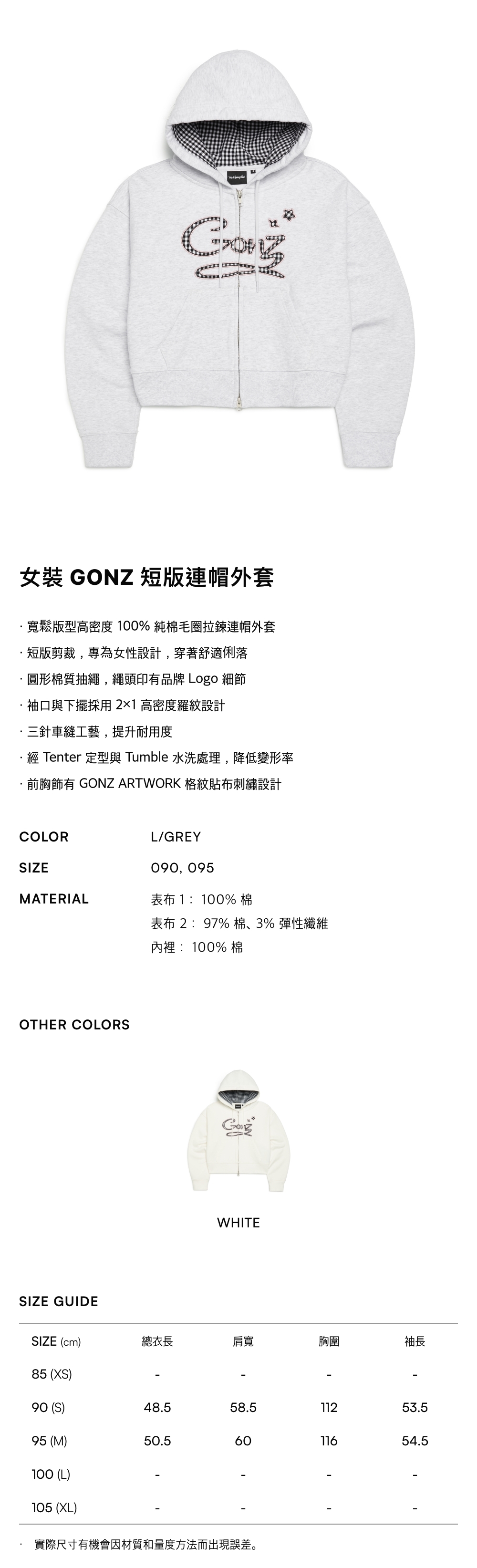 Gonz

女裝 GONZ 短版連帽外套

· 寬鬆版型高密度 100% 純棉毛圈拉鍊連帽外套
· 短版剪裁，專為女性設計，穿著舒適俐落
· 圓形棉質抽繩，繩頭印有品牌 Logo 細節
· 袖口與下擺採用 2×1 高密度羅紋設計
· 三針車縫工藝，提升耐用度
· 經 Tenter 定型與 Tumble 水洗處理，降低變形率
· 前胸飾有 GONZ ARTWORK 格紋貼布刺繡設計

COLOR L/GREY
SIZE 090, 095
MATERIAL 表布 1： 100% 棉
表布 2： 97% 棉、3% 彈性纖維
內裡： 100% 棉

OTHER COLORS

Gonz

WHITE

SIZE GUIDE

| SIZE (cm) | 總衣長 | 肩寬 | 胸圍 | 袖長 |
|---|---|---|---|---|
| 85 (XS) | - | - | - | - |
| 90 (S) | 48.5 | 58.5 | 112 | 53.5 |
| 95 (M) | 50.5 | 60 | 116 | 54.5 |
| 100 (L) | - | - | - | - |
| 105 (XL) | - | - | - | - |

· 實際尺寸有機會因材質和量度方法而出現誤差。